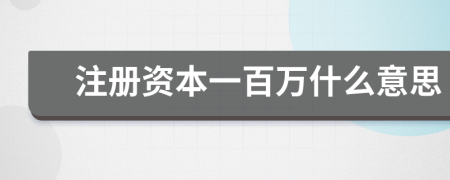 注册资本一百万什么意思